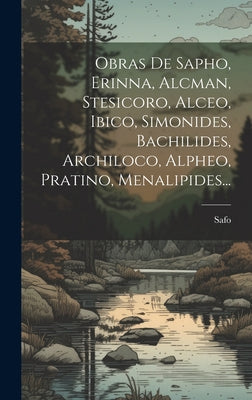 Obras De Sapho, Erinna, Alcman, Stesicoro, Alceo, Ibico, Simonides, Bachilides, Archiloco, Alpheo, Pratino, Menalipides...

Safo